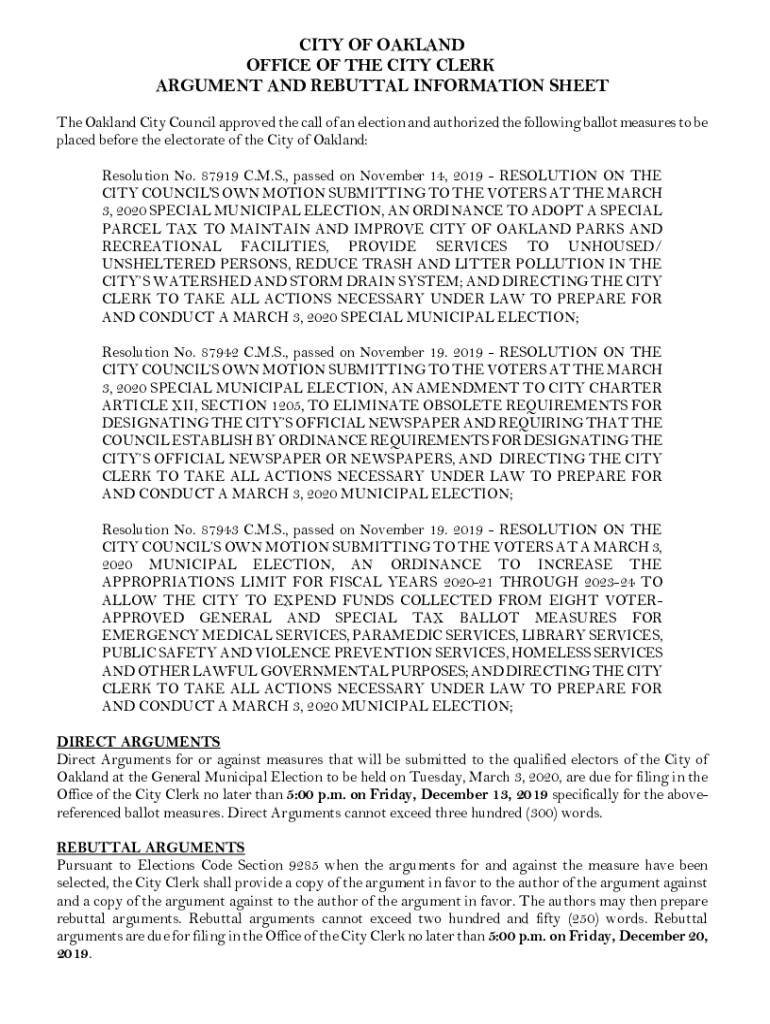 CITY OF OAKLAND
OFFICE OF THE CITY CLERK
ARGUMENT AND REBUTTAL INFORMATION SHEET

The Oakland City Council approved the call of an election and authorized the following ballot measures to be placed before the electorate of the City of Oakland:

Resolution No. 87919 C.M.S., passed on November 14, 2019 - RESOLUTION ON THE CITY COUNCIL'S OWN MOTION SUBMITTING TO THE VOTERS AT THE MARCH 3, 2020 SPECIAL MUNICIPAL ELECTION, AN ORDINANCE TO ADOPT A SPECIAL PARCEL TAX TO MAINTAIN AND IMPROVE CITY OF OAKLAND PARKS AND RECREATIONAL FACILITIES, PROVIDE SERVICES TO UNHOUSED/ UNSHELTERED PERSONS, REDUCE TRASH AND LITTER POLLUTION IN THE CITY'S WATERSHED AND STORM DRAIN SYSTEM; AND DIRECTING THE CITY CLERK TO TAKE ALL ACTIONS NECESSARY UNDER LAW TO PREPARE FOR AND CONDUCT A MARCH 3, 2020 SPECIAL MUNICIPAL ELECTION;

Resolution No. 87942 C.M.S., passed on November 19. 2019 - RESOLUTION ON THE CITY COUNCIL'S OWN MOTION SUBMITTING TO THE VOTERS AT THE MARCH 3, 2020 SPECIAL MUNICIPAL ELECTION, AN AMENDMENT TO CITY CHARTER ARTICLE XII, SECTION 1205, TO ELIMINATE OBSOLETE REQUIREMENTS FOR DESIGNATING THE CITY'S OFFICIAL NEWSPAPER AND REQUIRING THAT THE COUNCIL ESTABLISH BY ORDINANCE REQUIREMENTS FOR DESIGNATING THE CITY'S OFFICIAL NEWSPAPER OR NEWSPAPERS, AND DIRECTING THE CITY CLERK TO TAKE ALL ACTIONS NECESSARY UNDER LAW TO PREPARE FOR AND CONDUCT A MARCH 3, 2020 MUNICIPAL ELECTION;

Resolution No. 87943 C.M.S., passed on November 19. 2019 - RESOLUTION ON THE CITY COUNCIL'S OWN MOTION SUBMITTING TO THE VOTERS AT A MARCH 3, 2020 MUNICIPAL ELECTION, AN ORDINANCE TO INCREASE THE APPROPRIATIONS LIMIT FOR FISCAL YEARS 2020-21 THROUGH 2023-24 TO ALLOW THE CITY TO EXPEND FUNDS COLLECTED FROM EIGHT VOTER-APPROVED GENERAL AND SPECIAL TAX BALLOT MEASURES FOR EMERGENCY MEDICAL SERVICES, PARAMEDIC SERVICES, LIBRARY SERVICES, PUBLIC SAFETY AND VIOLENCE PREVENTION SERVICES, HOMELESS SERVICES AND OTHER LAWFUL GOVERNMENTAL PURPOSES; AND DIRECTING THE CITY CLERK TO TAKE ALL ACTIONS NECESSARY UNDER LAW TO PREPARE FOR AND CONDUCT A MARCH 3, 2020 MUNICIPAL ELECTION;

DIRECT ARGUMENTS
Direct Arguments for or against measures that will be submitted to the qualified electors of the City of Oakland at the General Municipal Election to be held on Tuesday, March 3, 2020, are due for filing in the Office of the City Clerk no later than 5:00 p.m. on Friday, December 13, 2019 specifically for the above-referenced ballot measures. Direct Arguments cannot exceed three hundred (300) words.

REBUTTAL ARGUMENTS
Pursuant to Elections Code Section 9285 when the arguments for and against the measure have been selected, the City Clerk shall provide a copy of the argument in favor to the author of the argument against and a copy of the argument against to the author of the argument in favor. The authors may then prepare rebuttal arguments. Rebuttal arguments cannot exceed two hundred and fifty (250) words. Rebuttal arguments are due for filing in the Office of the City Clerk no later than 5:00 p.m. on Friday, December 20, 2019.